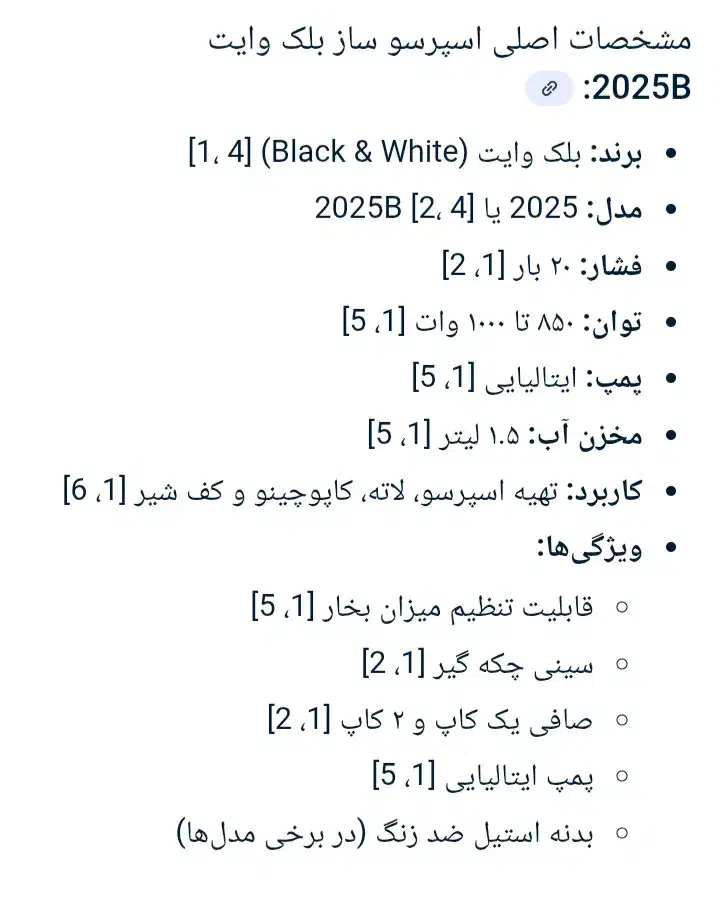 مشخصات اصلی اسپرسو ساز بلک وایت 2025B:

- برند: بلک وایت (Black & White) [1، 4]
- مدل: 2025 یا 2025B [2، 4]
- فشار: ۲۰ بار [1، 2]
- توان: ۸۵۰ تا ۱۰۰۰ وات [1، 5]
- پمپ: ایتالیایی [1، 5]
- مخزن آب: ۱.۵ لیتر [1، 5]
- کاربرد: تهیه اسپرسو، لاته، کاپوچینو و کف شیر [1، 6]
- ویژگی‌ها:
  - قابلیت تنظیم میزان بخار [1، 5]
  - سینی چکه گیر [1، 2]
  - صافی یک کاپ و ۲ کاپ [1، 2]
  - پمپ ایتالیایی [1، 5]
  - بدنه استیل ضد زنگ (در برخی مدل‌ها)